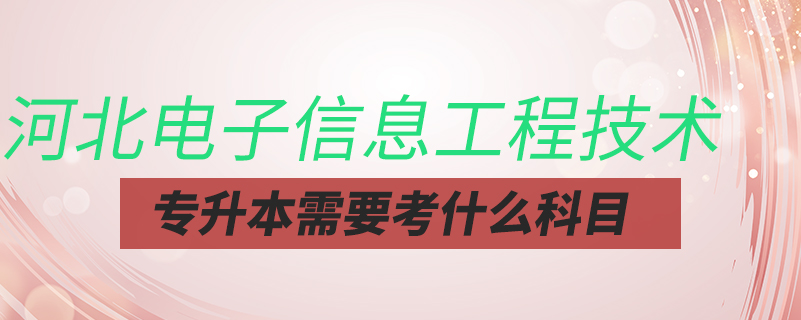 河北电子信息工程技术

专升本需要考什么科目